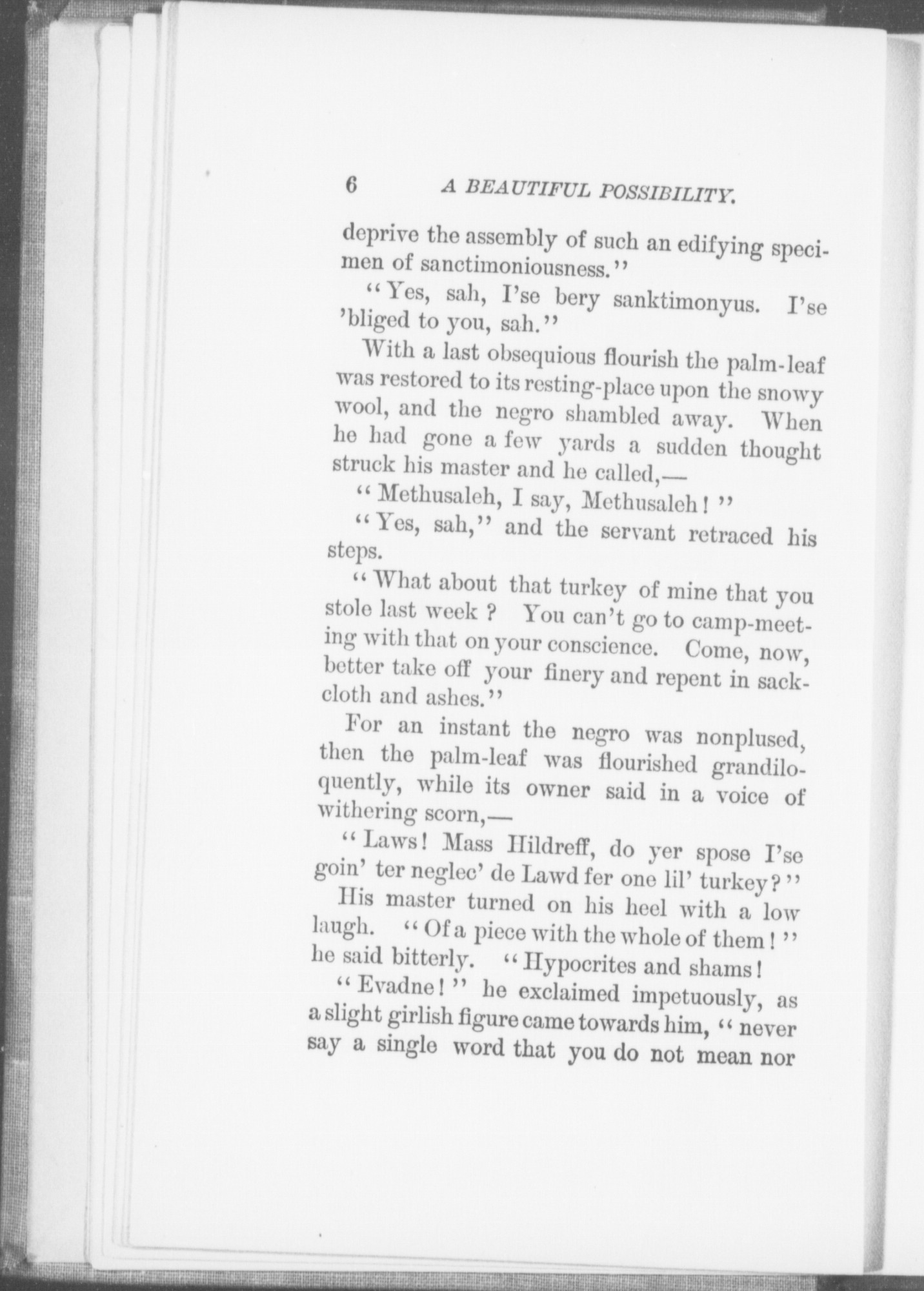 6 A BEAUTIFUL POSSIBILITY.

deprive the assembly of such an edifying specimen of sanctimoniousness."

"Yes, sah, I'se bery sanktimonyus. I'se 'bliged to you, sah."

With a last obsequious flourish the palm-leaf was restored to its resting-place upon the snowy wool, and the negro shambled away. When he had gone a few yards a sudden thought struck his master and he called,—

"Methusaleh, I say, Methusaleh!"

"Yes, sah," and the servant retraced his steps.

"What about that turkey of mine that you stole last week? You can't go to camp-meeting with that on your conscience. Come, now, better take off your finery and repent in sackcloth and ashes."

For an instant the negro was nonplused, then the palm-leaf was flourished grandiloquently, while its owner said in a voice of withering scorn,—

"Laws! Mass Hildreff, do yer spose I'se goin' ter neglec' de Lawd fer one lil' turkey?"

His master turned on his heel with a low laugh. "Of a piece with the whole of them!" he said bitterly. "Hypocrites and shams!

"Evadne!" he exclaimed impetuously, as a slight girlish figure came towards him, "never say a single word that you do not mean nor